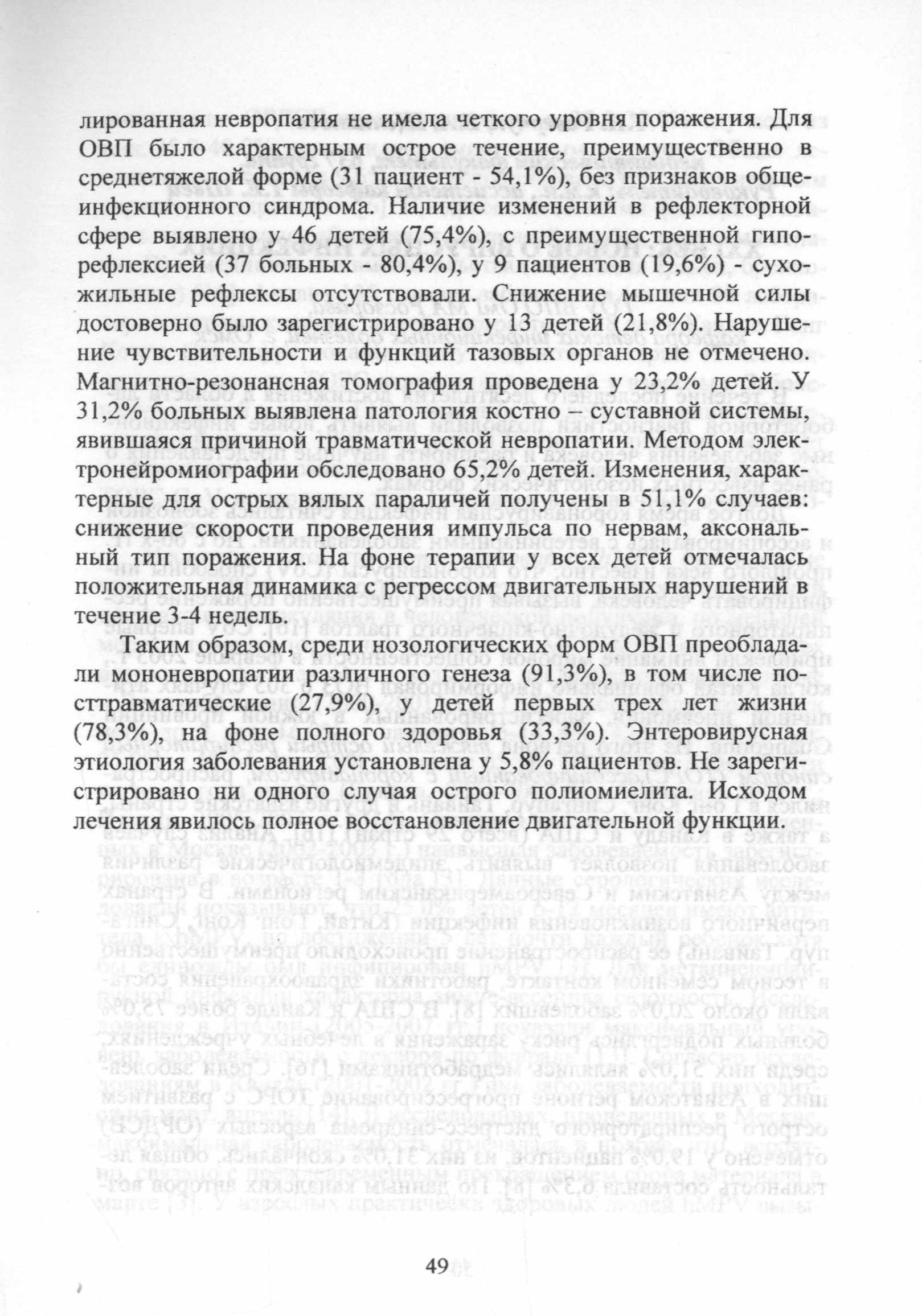 лированная невропатия не имела четкого уровня поражения. Для ОВП было характерным острое течение, преимущественно в среднетяжелой форме (31 пациент - 54,1%), без признаков общеинфекционного синдрома. Наличие изменений в рефлекторной сфере выявлено у 46 детей (75,4%), с преимущественной гипорефлексией (37 больных - 80,4%), у 9 пациентов (19,6%) - сухожильные рефлексы отсутствовали. Снижение мышечной силы достоверно было зарегистрировано у 13 детей (21,8%). Нарушение чувствительности и функций тазовых органов не отмечено. Магнитно-резонансная томография проведена у 23,2% детей. У 31,2% больных выявлена патология костно – суставной системы, явившаяся причиной травматической невропатии. Методом электронейромиографии обследовано 65,2% детей. Изменения, характерные для острых вялых параличей получены в 51,1% случаев: снижение скорости проведения импульса по нервам, аксональный тип поражения. На фоне терапии у всех детей отмечалась положительная динамика с регрессом двигательных нарушений в течение 3-4 недель.

Таким образом, среди нозологических форм ОВП преобладали мононевропатии различного генеза (91,3%), в том числе посттравматические (27,9%), у детей первых трех лет жизни (78,3%), на фоне полного здоровья (33,3%). Энтеровирусная этиология заболевания установлена у 5,8% пациентов. Не зарегистрировано ни одного случая острого полиомиелита. Исходом лечения явилось полное восстановление двигательной функции.

49